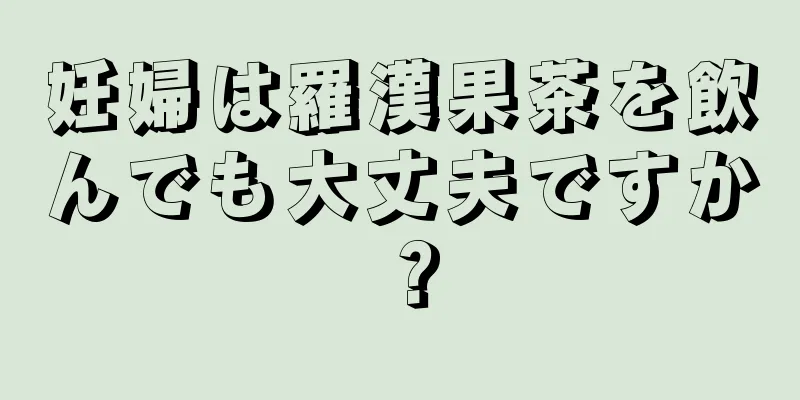 妊婦は羅漢果茶を飲んでも大丈夫ですか？